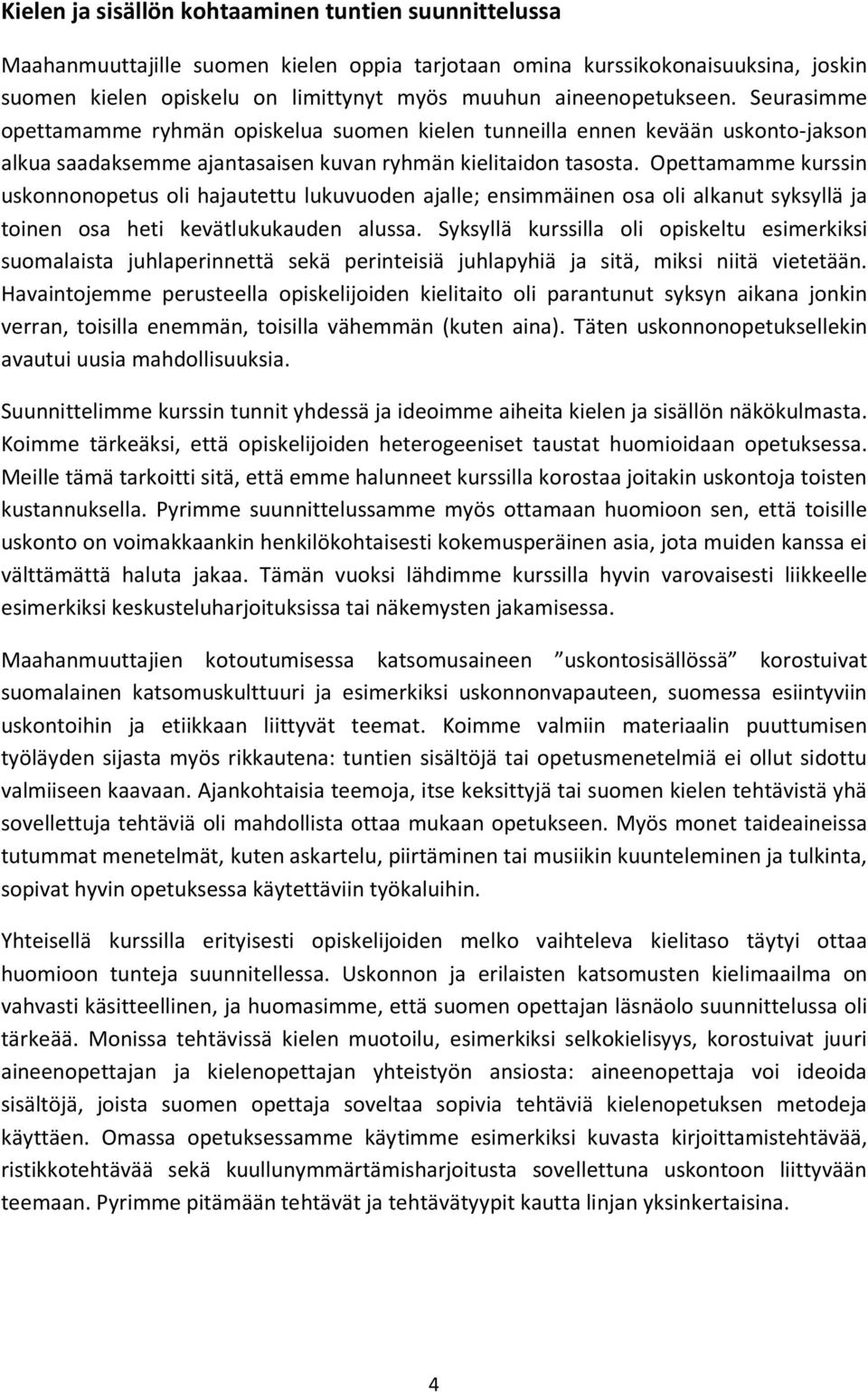 Kielen ja sisällön kohtaaminen tuntien suunnittelussa

Maahanmuuttajille suomen kielen oppia tarjotaan omina kurssikokonaisuuksina, joskin suomen kielen opiskelu on limittynyt myös muuhun aineenopetukseen. Seurasimme opettamamme ryhmän opiskelua suomen kielen tunneilla ennen kevään uskonto-jakson alkua saadaksemme ajantasaisen kuvan ryhmän kielitaidon tasosta. Opettamamme kurssin uskonnonopetus oli hajautettu lukuvuoden ajalle; ensimmäinen osa oli alkanut syksyllä ja toinen osa heti kevätlukukauden alussa. Syksyllä kurssilla oli opiskeltu esimerkiksi suomalaista juhlaperinnettä sekä perinteisiä juhlapyhiä ja sitä, miksi niitä vietetään. Havaintojemme perusteella opiskelijoiden kielitaito oli parantunut syksyn aikana jonkin verran, toisilla enemmän, toisilla vähemmän (kuten aina). Täten uskonnonopetuksellekin avautui uusia mahdollisuuksia.

Suunnittelimme kurssin tunnit yhdessä ja ideoimme aiheita kielen ja sisällön näkökulmasta. Koimme tärkeäksi, että opiskelijoiden heterogeeniset taustat huomioidaan opetuksessa. Meille tämä tarkoitti sitä, että emme halunneet kurssilla korostaa joitakin uskontoja toisten kustannuksella. Pyrimme suunnittelussamme myös ottamaan huomioon sen, että toisille uskonto on voimakkaankin henkilökohtaisesti kokemusperäinen asia, jota muiden kanssa ei välttämättä haluta jakaa. Tämän vuoksi lähdimme kurssilla hyvin varovaisesti liikkeelle esimerkiksi keskusteluharjoituksissa tai näkemysten jakamisessa.

Maahanmuuttajien kotoutumisessa katsomusaineen ”uskontosisällössä” korostuivat suomalainen katsomuskulttuuri ja esimerkiksi uskonnonvapauteen, suomessa esiintyviin uskontoihin ja etiikkaan liittyvät teemat. Koimme valmiin materiaalin puuttumisen työläyden sijasta myös rikkautena: tuntien sisältöjä tai opetusmenetelmiä ei ollut sidottu valmiiseen kaavaan. Ajankohtaisia teemoja, itse keksittyjä tai suomen kielen tehtävistä yhä sovellettuja tehtäviä oli mahdollista ottaa mukaan opetukseen. Myös monet taideaineissa tutummat menetelmät, kuten askartelu, piirtäminen tai musiikin kuunteleminen ja tulkinta, sopivat hyvin opetuksessa käytettäviin työkaluihin.

Yhteisellä kurssilla erityisesti opiskelijoiden melko vaihteleva kielitaso täytyi ottaa huomioon tunteja suunnitellessa. Uskonnon ja erilaisten katsomusten kielimaailma on vahvasti käsitteellinen, ja huomasimme, että suomen opettajan läsnäolo suunnittelussa oli tärkeää. Monissa tehtävissä kielen muotoilu, esimerkiksi selkokielisyys, korostuivat juuri aineenopettajan ja kielenopettajan yhteistyön ansiosta: aineenopettaja voi ideoida sisältöjä, joista suomen opettaja soveltaa sopivia tehtäviä kielenopetuksen metodeja käyttäen. Omassa opetuksessamme käytimme esimerkiksi kuvasta kirjoittamistehtävää, ristikkotehtävää sekä kuullunymmärtämisharjoitusta sovellettuna uskontoon liittyvään teemaan. Pyrimme pitämään tehtävät ja tehtävätyypit kautta linjan yksinkertaisina.

4